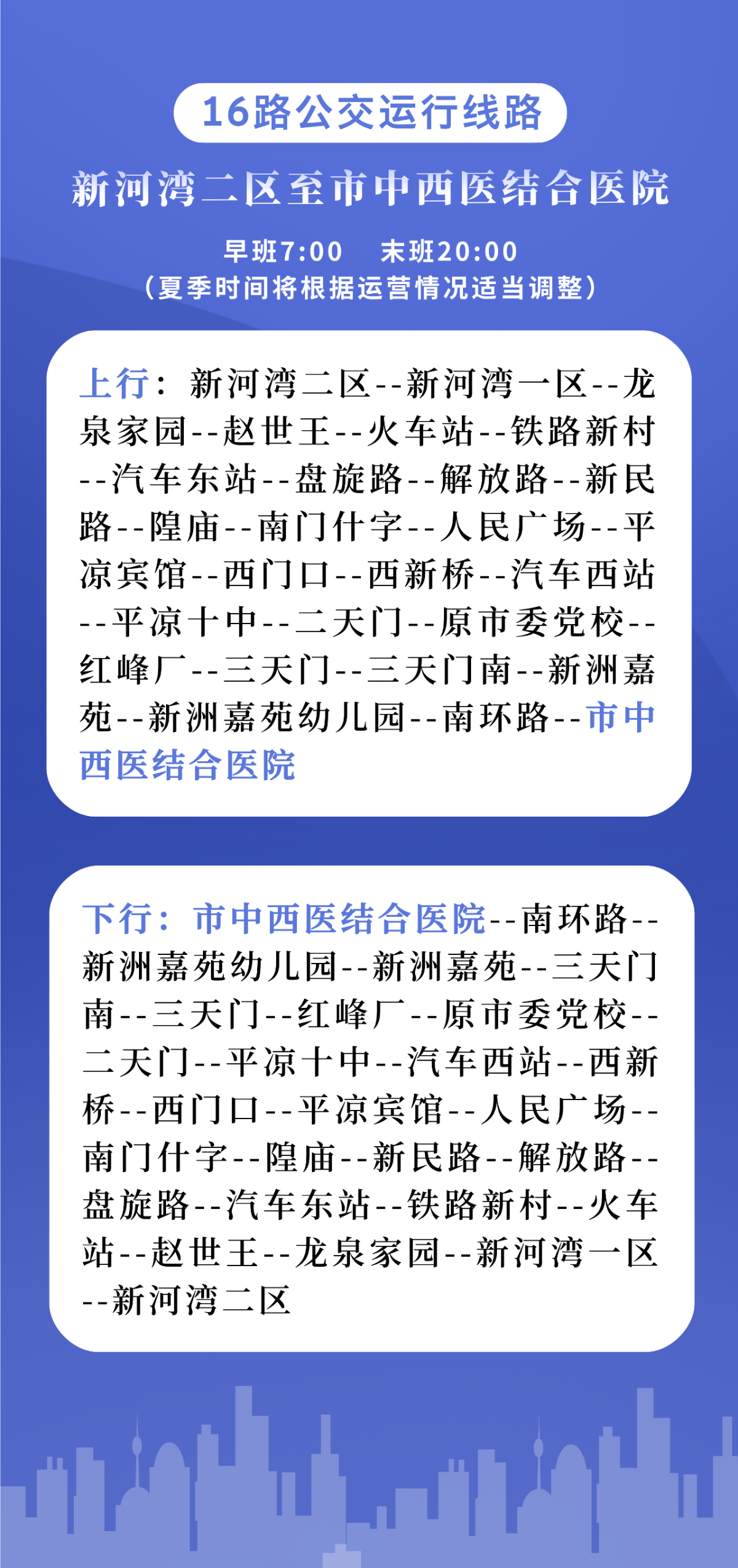 16路公交运行线路

新河湾二区至市中西医结合医院

早班7:00　末班20:00
（夏季时间将根据运营情况适当调整）

上行：新河湾二区--新河湾一区--龙泉家园--赵世王--火车站--铁路新村--汽车东站--盘旋路--解放路--新民路--隍庙--南门什字--人民广场--平凉宾馆--西门口--西新桥--汽车西站--平凉十中--二天门--原市委党校--红峰厂--三天门--三天门南--新洲嘉苑--新洲嘉苑幼儿园--南环路--市中西医结合医院

下行：市中西医结合医院--南环路--新洲嘉苑幼儿园--新洲嘉苑--三天门南--三天门--红峰厂--原市委党校--二天门--平凉十中--汽车西站--西新桥--西门口--平凉宾馆--人民广场--南门什字--隍庙--新民路--解放路--盘旋路--汽车东站--铁路新村--火车站--赵世王--龙泉家园--新河湾一区--新河湾二区